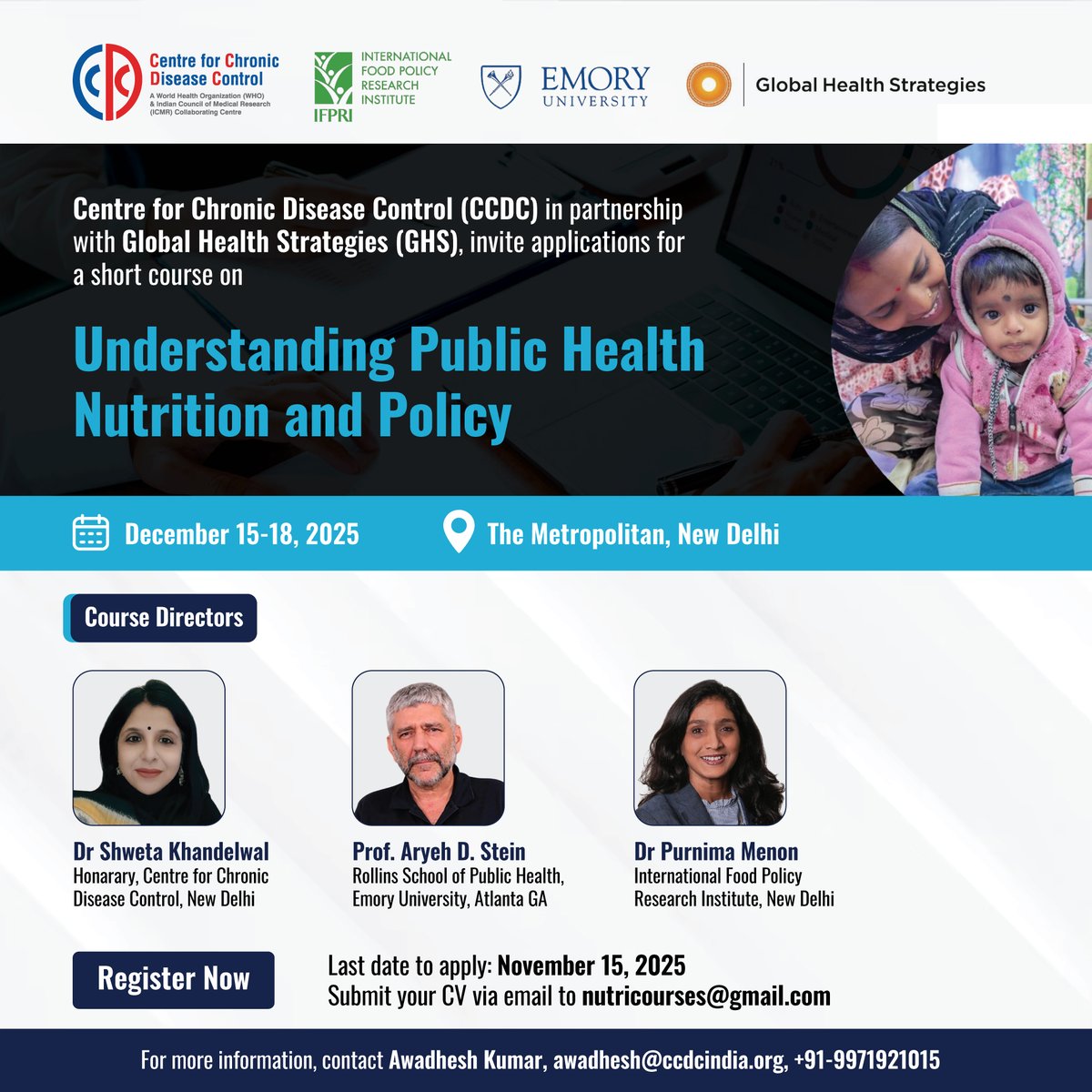 Centre for Chronic Disease Control
A World Health Organization (WHO) & Indian Council of Medical Research (ICMR) Collaborating Centre

IFPRI
INTERNATIONAL FOOD POLICY RESEARCH INSTITUTE

EMORY UNIVERSITY

Global Health Strategies

Centre for Chronic Disease Control (CCDC) in partnership with Global Health Strategies (GHS), invite applications for a short course on

Understanding Public Health Nutrition and Policy

December 15-18, 2025

The Metropolitan, New Delhi

Course Directors

Dr Shweta Khandelwal
Honarary, Centre for Chronic Disease Control, New Delhi

Prof. Aryeh D. Stein
Rollins School of Public Health, Emory University, Atlanta GA

Dr Purnima Menon
International Food Policy Research Institute, New Delhi

Register Now

Last date to apply: November 15, 2025
Submit your CV via email to nutricourses@gmail.com

For more information, contact Awadhesh Kumar, awadhesh@ccdcindia.org, +91-9971921015